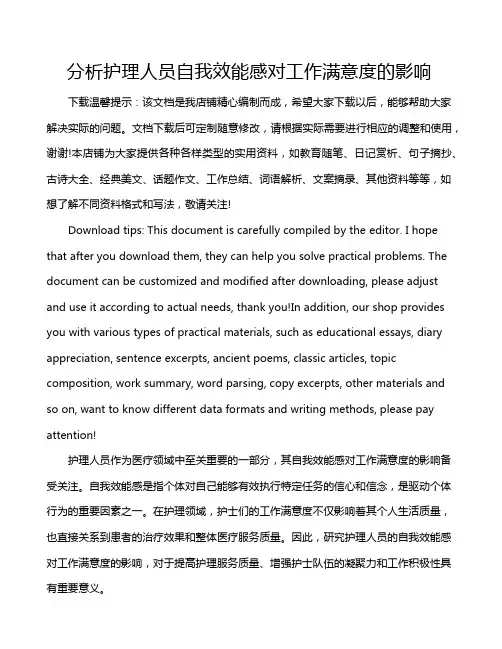 分析护理人员自我效能感对工作满意度的影响

下载温馨提示：该文档是我店铺精心编制而成，希望大家下载以后，能够帮助大家解决实际的问题。文档下载后可定制随意修改，请根据实际需要进行相应的调整和使用，谢谢!本店铺为大家提供各种各样类型的实用资料，如教育随笔、日记赏析、句子摘抄、古诗大全、经典美文、话题作文、工作总结、词语解析、文案摘录、其他资料等等，如想了解不同资料格式和写法，敬请关注!

Download tips: This document is carefully compiled by the editor. I hope that after you download them, they can help you solve practical problems. The document can be customized and modified after downloading, please adjust and use it according to actual needs, thank you!In addition, our shop provides you with various types of practical materials, such as educational essays, diary appreciation, sentence excerpts, ancient poems, classic articles, topic composition, work summary, word parsing, copy excerpts, other materials and so on, want to know different data formats and writing methods, please pay attention!

护理人员作为医疗领域中至关重要的一部分，其自我效能感对工作满意度的影响备受关注。自我效能感是指个体对自己能够有效执行特定任务的信心和信念，是驱动个体行为的重要因素之一。在护理领域，护士们的工作满意度不仅影响着其个人生活质量，也直接关系到患者的治疗效果和整体医疗服务质量。因此，研究护理人员的自我效能感对工作满意度的影响，对于提高护理服务质量、增强护士队伍的凝聚力和工作积极性具有重要意义。